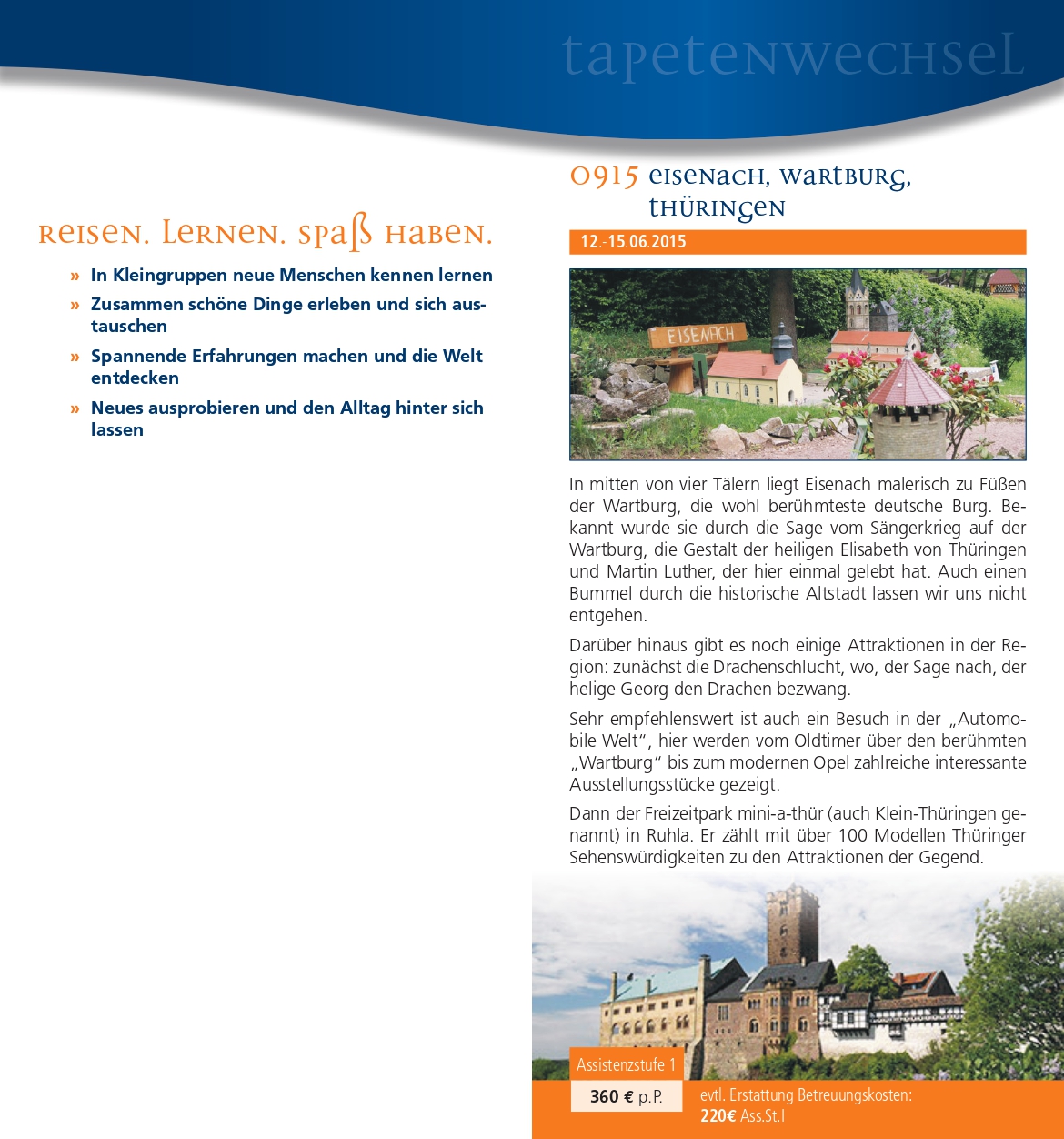 tapetenwechsel

Reisen. Lernen. Spaß haben.

» In Kleingruppen neue Menschen kennen lernen
» Zusammen schöne Dinge erleben und sich austauschen
» Spannende Erfahrungen machen und die Welt entdecken
» Neues ausprobieren und den Alltag hinter sich lassen

0915 Eisenach, Wartburg, Thüringen

12.-15.06.2015

EISENACH

In mitten von vier Tälern liegt Eisenach malerisch zu Füßen der Wartburg, die wohl berühmteste deutsche Burg. Bekannt wurde sie durch die Sage vom Sängerkrieg auf der Wartburg, die Gestalt der heiligen Elisabeth von Thüringen und Martin Luther, der hier einmal gelebt hat. Auch einen Bummel durch die historische Altstadt lassen wir uns nicht entgehen.

Darüber hinaus gibt es noch einige Attraktionen in der Region: zunächst die Drachenschlucht, wo, der Sage nach, der helige Georg den Drachen bezwang.

Sehr empfehlenswert ist auch ein Besuch in der „Automobile Welt", hier werden vom Oldtimer über den berühmten „Wartburg" bis zum modernen Opel zahlreiche interessante Ausstellungsstücke gezeigt.

Dann der Freizeitpark mini-a-thür (auch Klein-Thüringen genannt) in Ruhla. Er zählt mit über 100 Modellen Thüringer Sehenswürdigkeiten zu den Attraktionen der Gegend.

Assistenzstufe 1

360 € p.P.

evtl. Erstattung Betreuungskosten:
220€ Ass.St.I